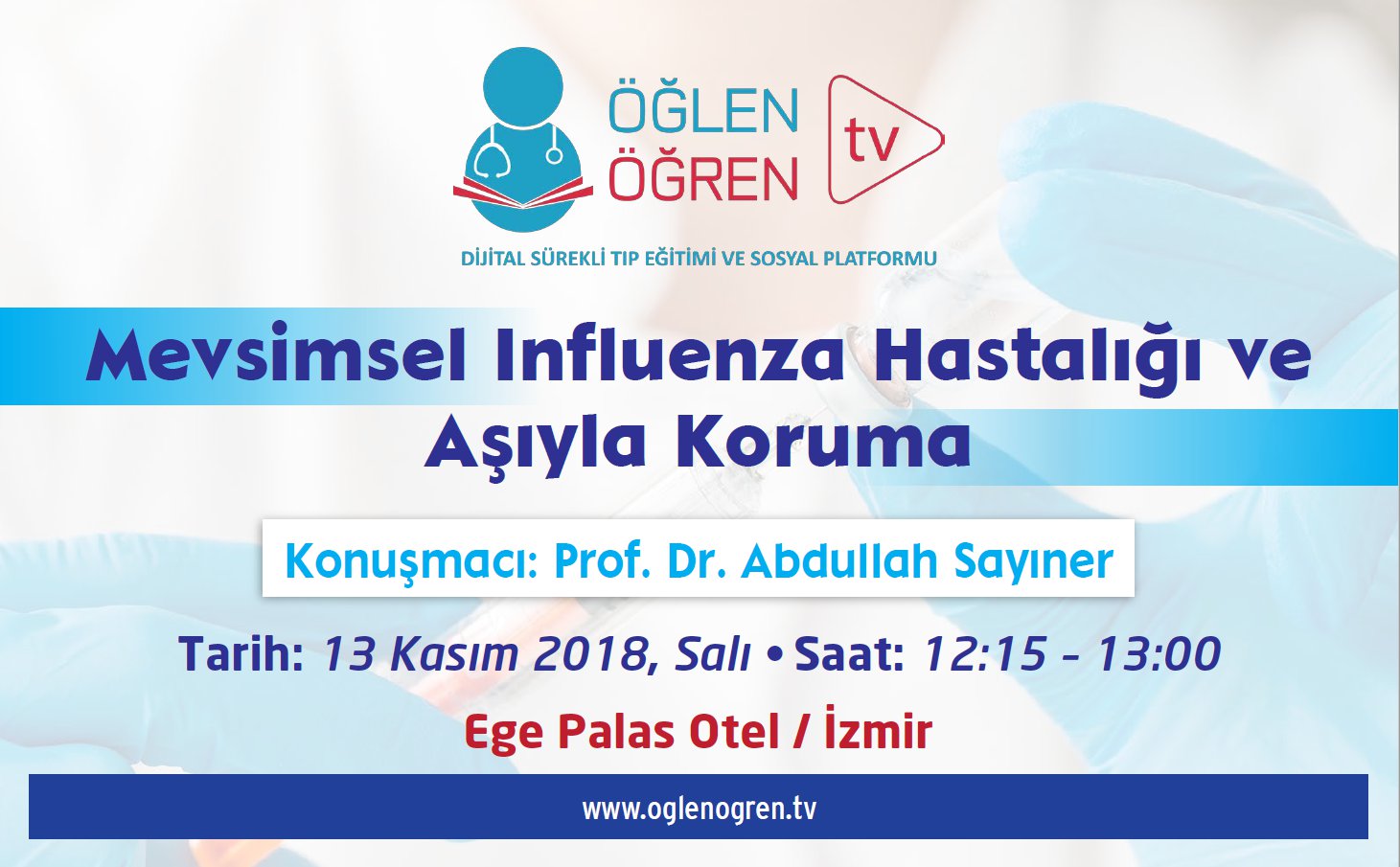 ÖĞLEN
ÖĞREN
tv

DİJİTAL SÜREKLİ TIP EĞİTİMİ VE SOSYAL PLATFORMU

Mevsimsel Influenza Hastalığı ve Aşıyla Koruma

Konuşmacı: Prof. Dr. Abdullah Sayıner

Tarih: 13 Kasım 2018, Salı • Saat: 12:15 - 13:00

Ege Palas Otel / İzmir

www.oglenogren.tv